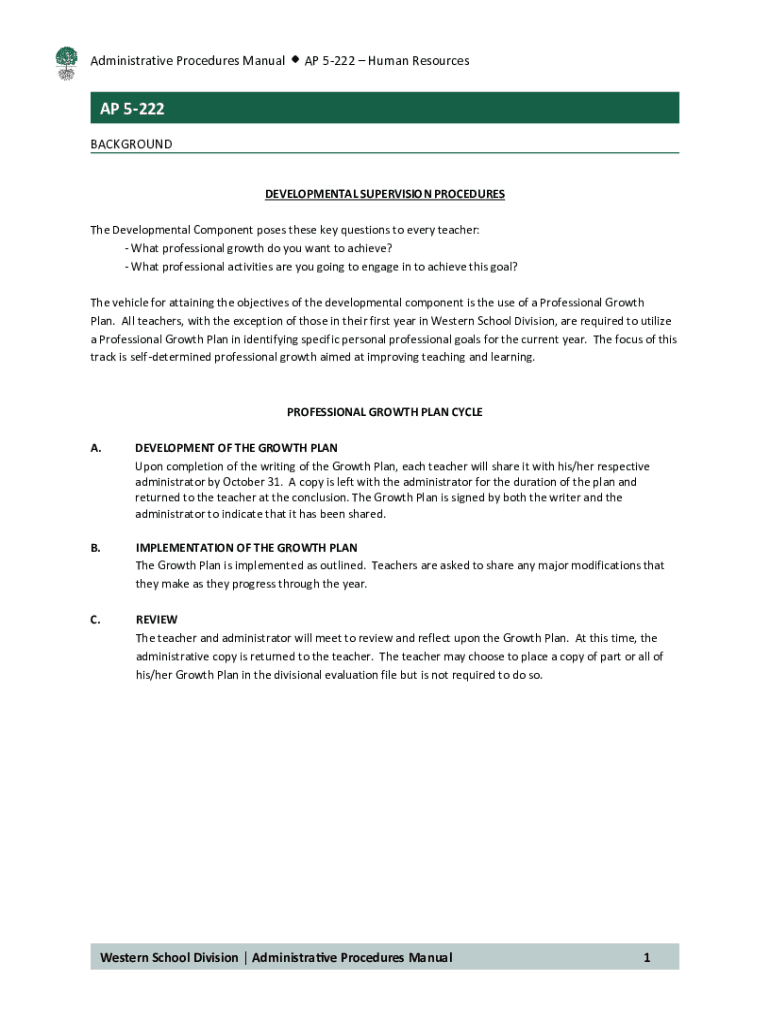 Administrative Procedures Manual ◆ AP 5-222 – Human Resources

AP 5-222

BACKGROUND

DEVELOPMENTAL SUPERVISION PROCEDURES

The Developmental Component poses these key questions to every teacher:
- What professional growth do you want to achieve?
- What professional activities are you going to engage in to achieve this goal?

The vehicle for attaining the objectives of the developmental component is the use of a Professional Growth Plan. All teachers, with the exception of those in their first year in Western School Division, are required to utilize a Professional Growth Plan in identifying specific personal professional goals for the current year. The focus of this track is self-determined professional growth aimed at improving teaching and learning.

PROFESSIONAL GROWTH PLAN CYCLE

A. DEVELOPMENT OF THE GROWTH PLAN
Upon completion of the writing of the Growth Plan, each teacher will share it with his/her respective administrator by October 31. A copy is left with the administrator for the duration of the plan and returned to the teacher at the conclusion. The Growth Plan is signed by both the writer and the administrator to indicate that it has been shared.

B. IMPLEMENTATION OF THE GROWTH PLAN
The Growth Plan is implemented as outlined. Teachers are asked to share any major modifications that they make as they progress through the year.

C. REVIEW
The teacher and administrator will meet to review and reflect upon the Growth Plan. At this time, the administrative copy is returned to the teacher. The teacher may choose to place a copy of part or all of his/her Growth Plan in the divisional evaluation file but is not required to do so.

Western School Division | Administrative Procedures Manual 1